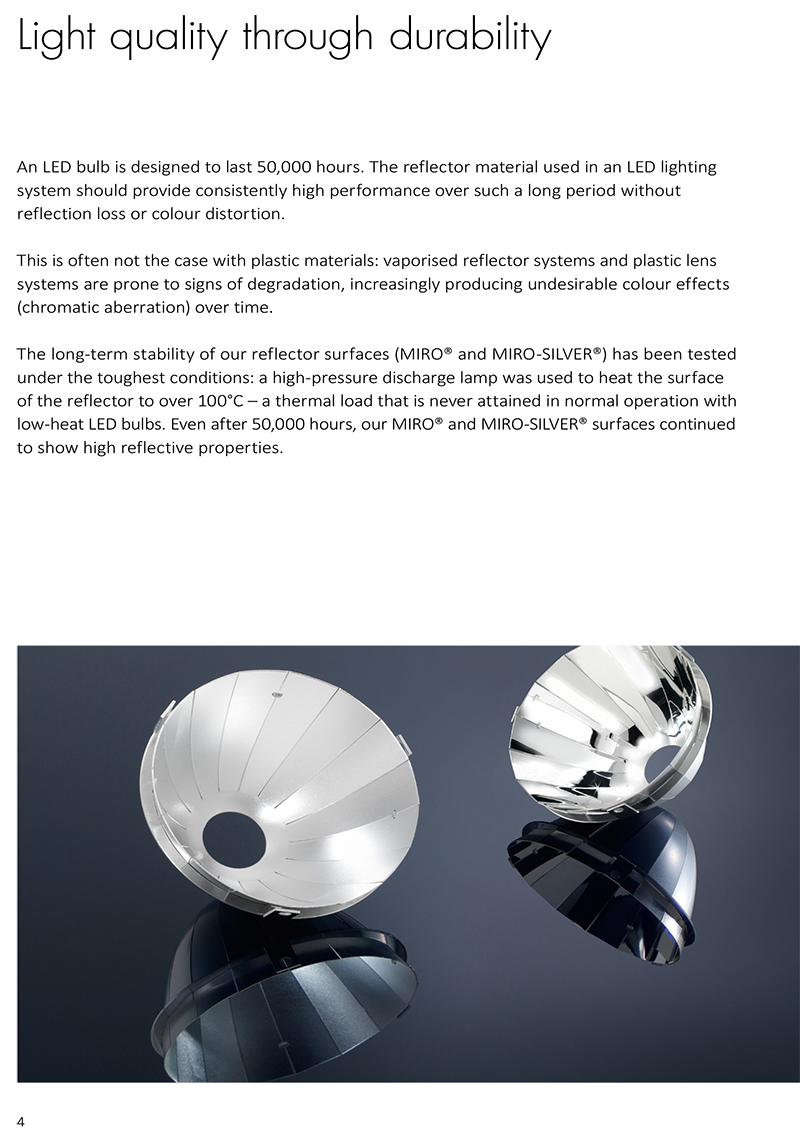 Light quality through durability

An LED bulb is designed to last 50,000 hours. The reflector material used in an LED lighting system should provide consistently high performance over such a long period without reflection loss or colour distortion.

This is often not the case with plastic materials: vaporised reflector systems and plastic lens systems are prone to signs of degradation, increasingly producing undesirable colour effects (chromatic aberration) over time.

The long-term stability of our reflector surfaces (MIRO® and MIRO-SILVER®) has been tested under the toughest conditions: a high-pressure discharge lamp was used to heat the surface of the reflector to over 100°C – a thermal load that is never attained in normal operation with low-heat LED bulbs. Even after 50,000 hours, our MIRO® and MIRO-SILVER® surfaces continued to show high reflective properties.

4